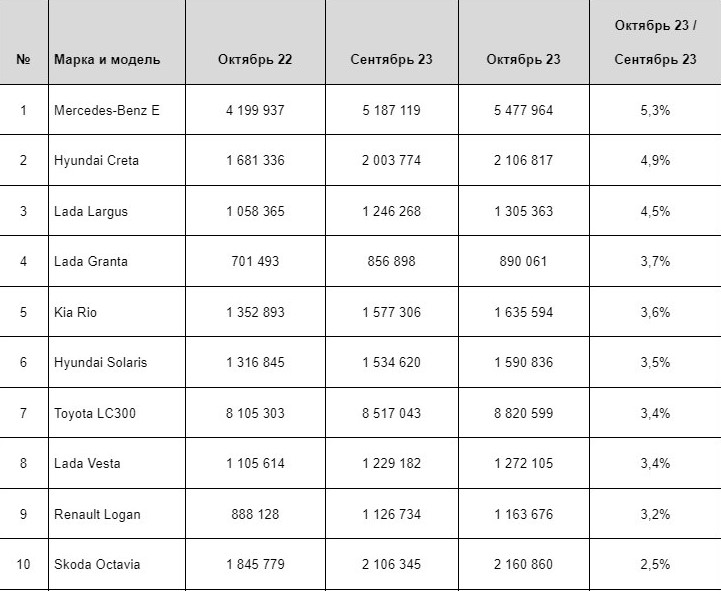 | № | Марка и модель | Октябрь 22 | Сентябрь 23 | Октябрь 23 | Октябрь 23 / Сентябрь 23 |
|---|---|---|---|---|---|
| 1 | Mercedes-Benz E | 4 199 937 | 5 187 119 | 5 477 964 | 5,3% |
| 2 | Hyundai Creta | 1 681 336 | 2 003 774 | 2 106 817 | 4,9% |
| 3 | Lada Largus | 1 058 365 | 1 246 268 | 1 305 363 | 4,5% |
| 4 | Lada Granta | 701 493 | 856 898 | 890 061 | 3,7% |
| 5 | Kia Rio | 1 352 893 | 1 577 306 | 1 635 594 | 3,6% |
| 6 | Hyundai Solaris | 1 316 845 | 1 534 620 | 1 590 836 | 3,5% |
| 7 | Toyota LC300 | 8 105 303 | 8 517 043 | 8 820 599 | 3,4% |
| 8 | Lada Vesta | 1 105 614 | 1 229 182 | 1 272 105 | 3,4% |
| 9 | Renault Logan | 888 128 | 1 126 734 | 1 163 676 | 3,2% |
| 10 | Skoda Octavia | 1 845 779 | 2 106 345 | 2 160 860 | 2,5% |